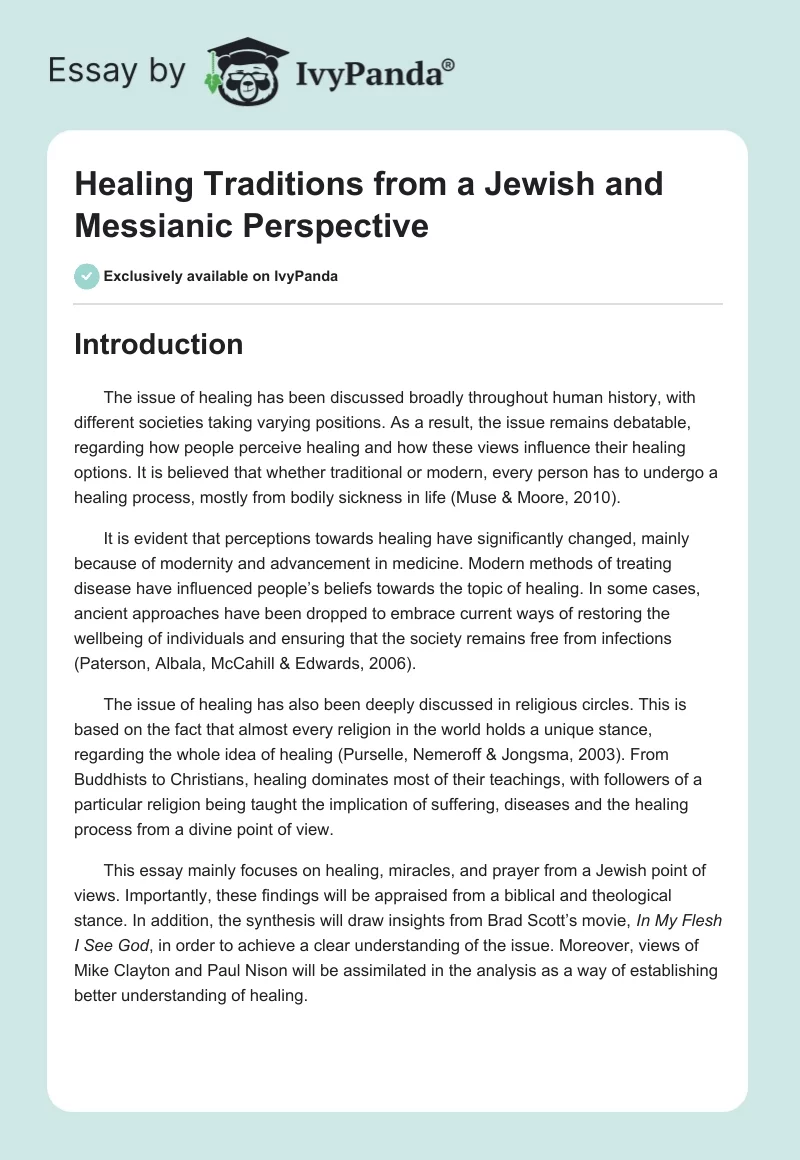 Essay by IvyPanda®

Healing Traditions from a Jewish and Messianic Perspective

Exclusively available on IvyPanda

Introduction

The issue of healing has been discussed broadly throughout human history, with different societies taking varying positions. As a result, the issue remains debatable, regarding how people perceive healing and how these views influence their healing options. It is believed that whether traditional or modern, every person has to undergo a healing process, mostly from bodily sickness in life (Muse & Moore, 2010).

It is evident that perceptions towards healing have significantly changed, mainly because of modernity and advancement in medicine. Modern methods of treating disease have influenced people's beliefs towards the topic of healing. In some cases, ancient approaches have been dropped to embrace current ways of restoring the wellbeing of individuals and ensuring that the society remains free from infections (Paterson, Albala, McCahill & Edwards, 2006).

The issue of healing has also been deeply discussed in religious circles. This is based on the fact that almost every religion in the world holds a unique stance, regarding the whole idea of healing (Purselle, Nemeroff & Jongsma, 2003). From Buddhists to Christians, healing dominates most of their teachings, with followers of a particular religion being taught the implication of suffering, diseases and the healing process from a divine point of view.

This essay mainly focuses on healing, miracles, and prayer from a Jewish point of views. Importantly, these findings will be appraised from a biblical and theological stance. In addition, the synthesis will draw insights from Brad Scott's movie, In My Flesh I See God, in order to achieve a clear understanding of the issue. Moreover, views of Mike Clayton and Paul Nison will be assimilated in the analysis as a way of establishing better understanding of healing.